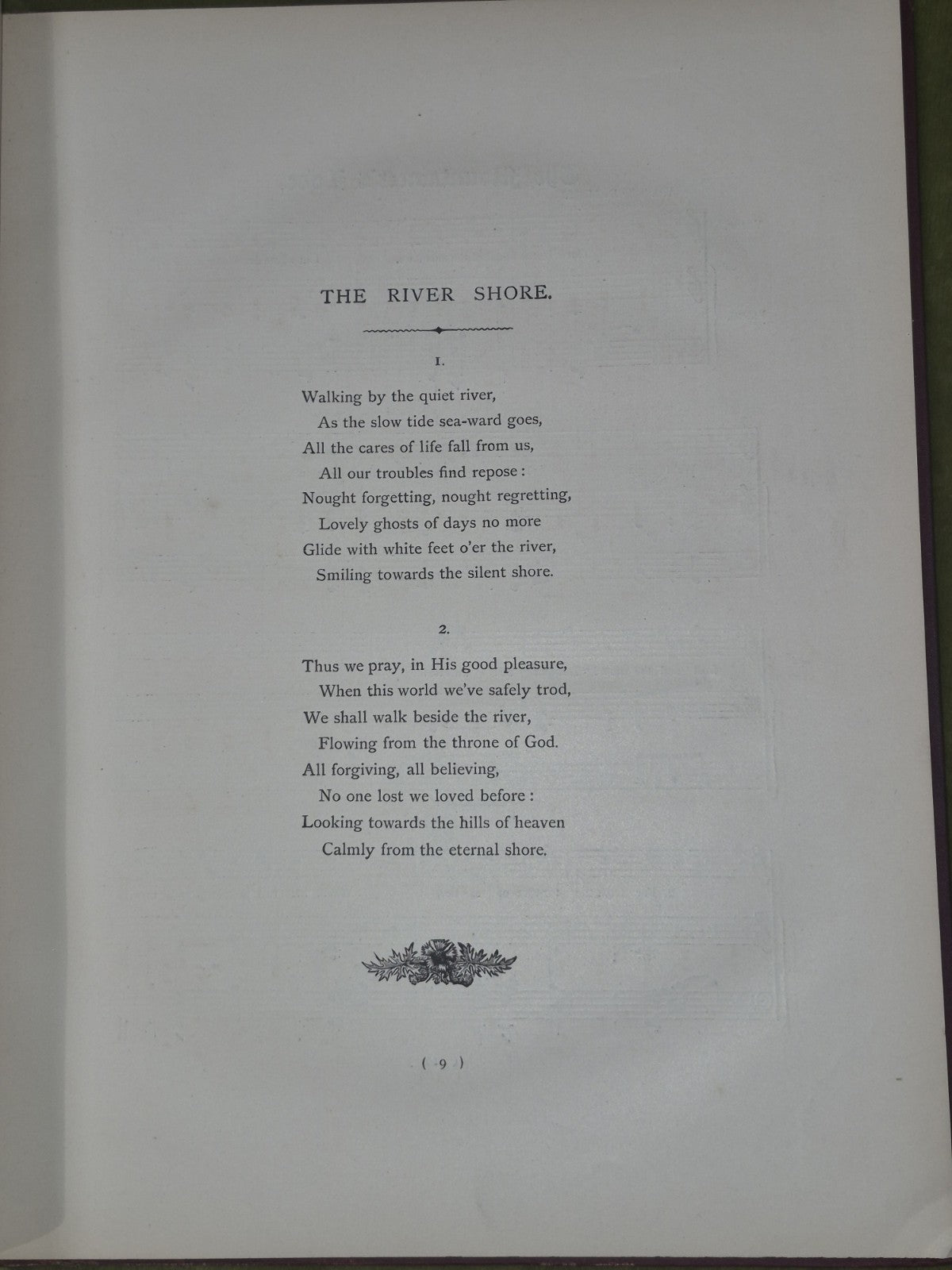 THE RIVER SHORE.

1.

Walking by the quiet river,
As the slow tide sea-ward goes,
All the cares of life fall from us,
All our troubles find repose :
Nought forgetting, nought regretting,
Lovely ghosts of days no more
Glide with white feet o'er the river,
Smiling towards the silent shore.

2.

Thus we pray, in His good pleasure,
When this world we've safely trod,
We shall walk beside the river,
Flowing from the throne of God.
All forgiving, all believing,
No one lost we loved before :
Looking towards the hills of heaven
Calmly from the eternal shore.

( 9 )